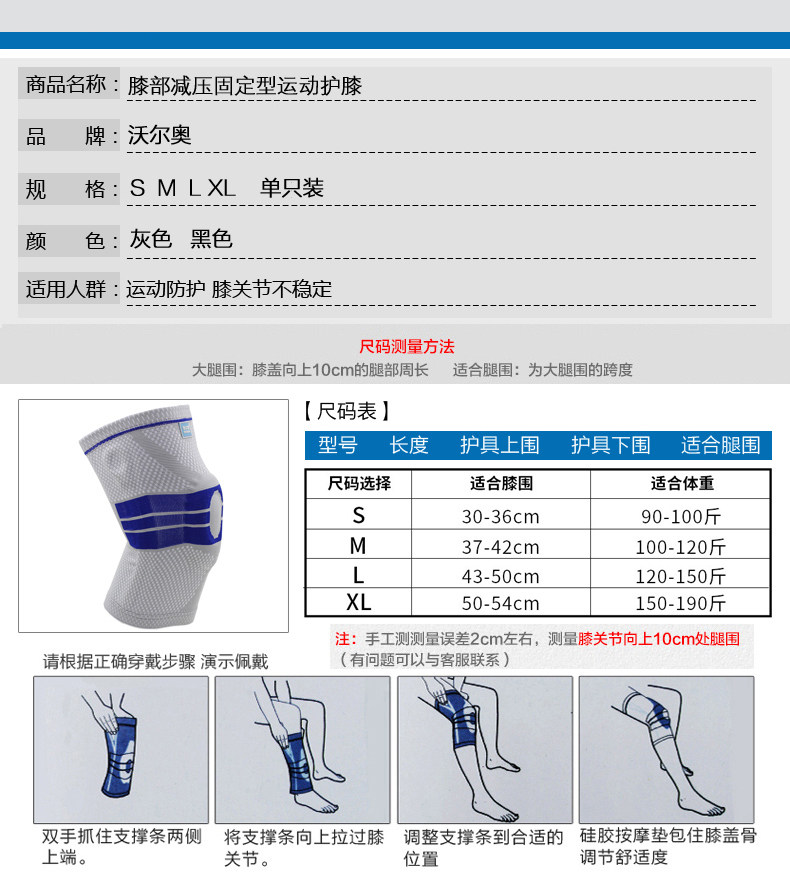 商品名称：膝部减压固定型运动护膝

品　　牌：沃尔奥

规　　格：S M L XL　单只装

颜　　色：灰色　黑色

适用人群：运动防护 膝关节不稳定

尺码测量方法

大腿围：膝盖向上10cm的腿部周长　适合腿围：为大腿围的跨度

【尺码表】

型号　长度　护具上围　护具下围　适合腿围

| 尺码选择 | 适合膝围 | 适合体重 |
|---|---|---|
| S | 30-36cm | 90-100斤 |
| M | 37-42cm | 100-120斤 |
| L | 43-50cm | 120-150斤 |
| XL | 50-54cm | 150-190斤 |

注：手工测测量误差2cm左右，测量膝关节向上10cm处腿围
（有问题可以与客服联系）

请根据正确穿戴步骤 演示佩戴

双手抓住支撑条两侧上端。

将支撑条向上拉过膝关节。

调整支撑条到合适的位置

硅胶按摩垫包住膝盖骨调节舒适度